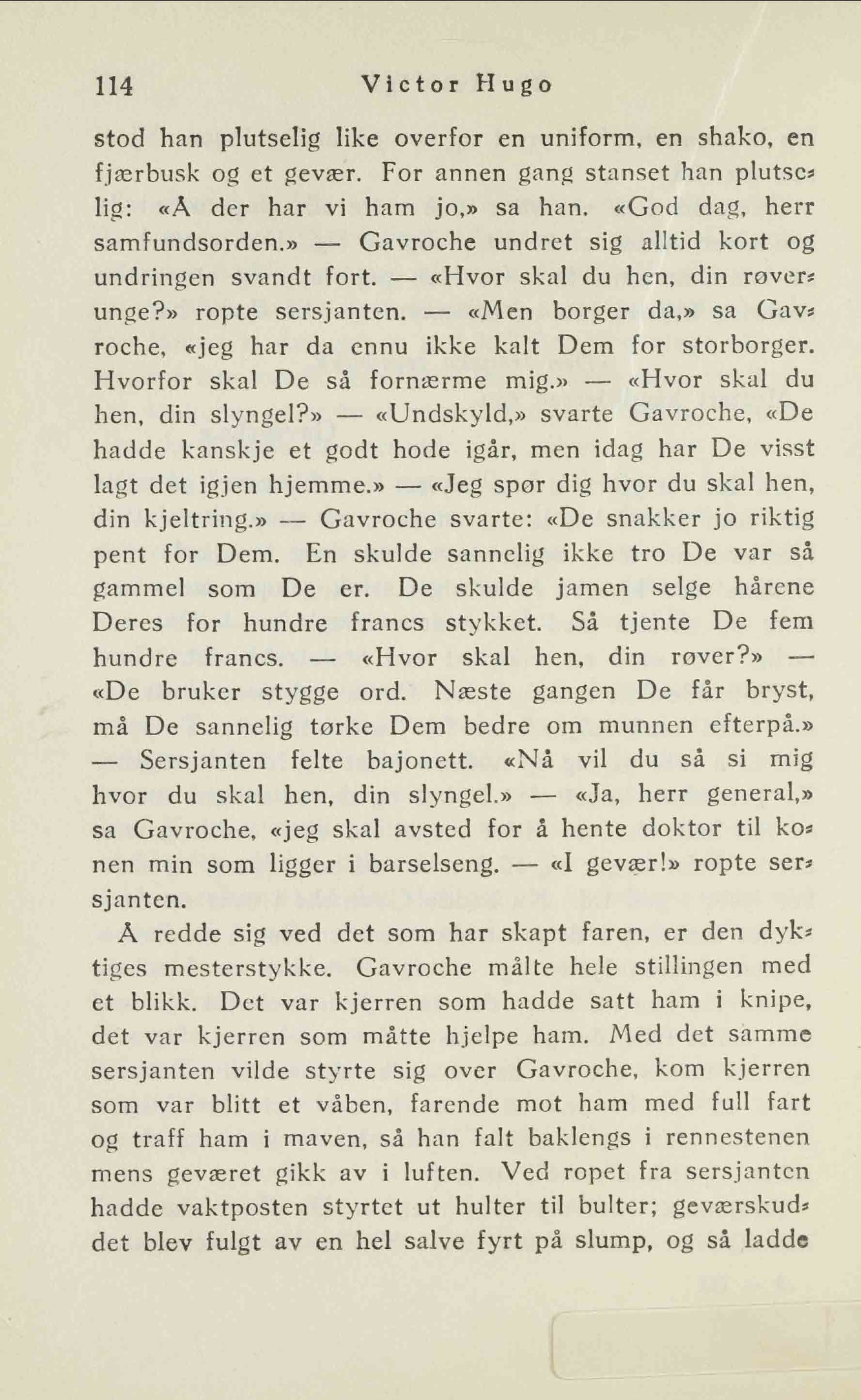 114 Victor Hugo

stod han plutselig like overfor en uniform, en shako, en fjærbusk og et gevær. For annen gang stanset han plutselig: «Å der har vi ham jo,» sa han. «God dag, herr samfundsorden.» — Gavroche undret sig alltid kort og undringen svandt fort. — «Hvor skal du hen, din røverunge?» ropte sersjanten. — «Men borger da,» sa Gavroche, «jeg har da ennu ikke kalt Dem for storborger. Hvorfor skal De så fornærme mig.» — «Hvor skal du hen, din slyngel?» — «Undskyld,» svarte Gavroche, «De hadde kanskje et godt hode igår, men idag har De visst lagt det igjen hjemme.» — «Jeg spør dig hvor du skal hen, din kjeltring.» — Gavroche svarte: «De snakker jo riktig pent for Dem. En skulde sannelig ikke tro De var så gammel som De er. De skulde jamen selge hårene Deres for hundre francs stykket. Så tjente De fem hundre francs. — «Hvor skal hen, din røver?» — «De bruker stygge ord. Næste gangen De får bryst, må De sannelig tørke Dem bedre om munnen efterpå.» — Sersjanten felte bajonett. «Nå vil du så si mig hvor du skal hen, din slyngel.» — «Ja, herr general,» sa Gavroche, «jeg skal avsted for å hente doktor til konen min som ligger i barselseng. — «I gevær!» ropte sersjanten.

Å redde sig ved det som har skapt faren, er den dyktiges mesterstykke. Gavroche målte hele stillingen med et blikk. Det var kjerren som hadde satt ham i knipe, det var kjerren som måtte hjelpe ham. Med det samme sersjanten vilde styrte sig over Gavroche, kom kjerren som var blitt et våben, farende mot ham med full fart og traff ham i maven, så han falt baklengs i rennestenen mens geværet gikk av i luften. Ved ropet fra sersjanten hadde vaktposten styrtet ut hulter til bulter; geværskuddet blev fulgt av en hel salve fyrt på slump, og så ladde